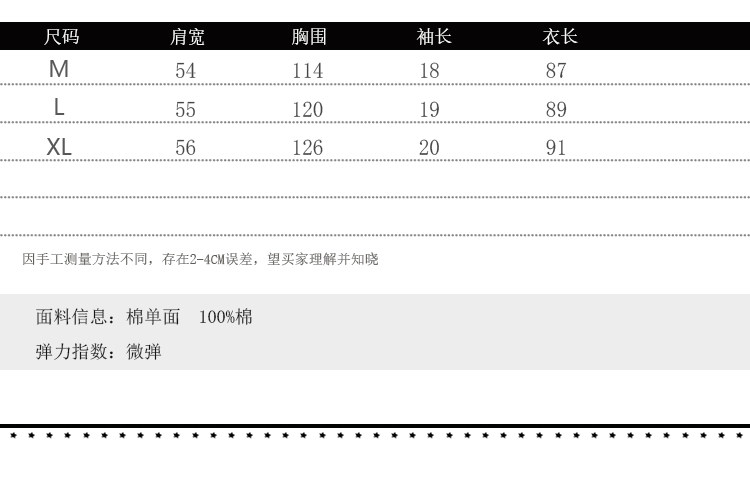 | 尺码 | 肩宽 | 胸围 | 袖长 | 衣长 |
|---|---|---|---|---|
| M | 54 | 114 | 18 | 87 |
| L | 55 | 120 | 19 | 89 |
| XL | 56 | 126 | 20 | 91 |

因手工测量方法不同，存在2-4CM误差，望买家理解并知晓

面料信息：棉单面 100%棉

弹力指数：微弹